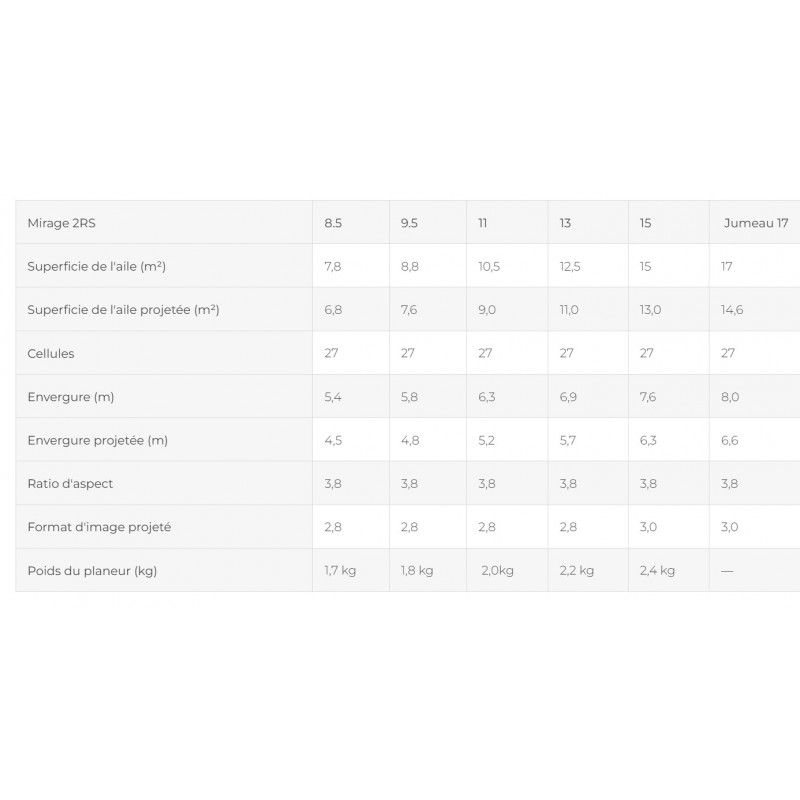 | Mirage 2RS | 8.5 | 9.5 | 11 | 13 | 15 | Jumeau 17 |
|---|---|---|---|---|---|---|
| Superficie de l'aile (m²) | 7,8 | 8,8 | 10,5 | 12,5 | 15 | 17 |
| Superficie de l'aile projetée (m²) | 6,8 | 7,6 | 9,0 | 11,0 | 13,0 | 14,6 |
| Cellules | 27 | 27 | 27 | 27 | 27 | 27 |
| Envergure (m) | 5,4 | 5,8 | 6,3 | 6,9 | 7,6 | 8,0 |
| Envergure projetée (m) | 4,5 | 4,8 | 5,2 | 5,7 | 6,3 | 6,6 |
| Ratio d'aspect | 3,8 | 3,8 | 3,8 | 3,8 | 3,8 | 3,8 |
| Format d'image projeté | 2,8 | 2,8 | 2,8 | 2,8 | 3,0 | 3,0 |
| Poids du planeur (kg) | 1,7 kg | 1,8 kg | 2,0kg | 2,2 kg | 2,4 kg | — |